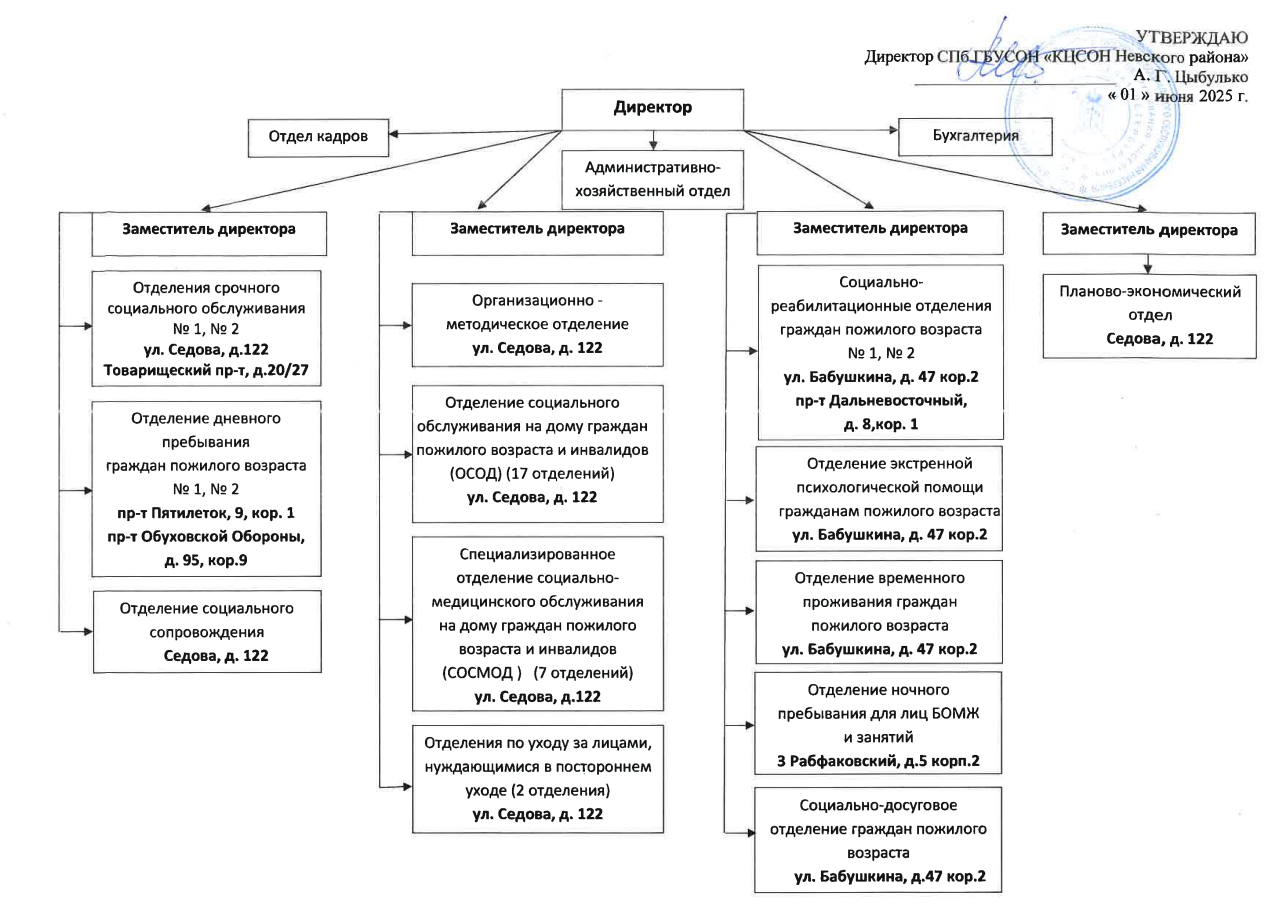 УТВЕРЖДАЮ
Директор СПб ГБУСОН «КЦСОН Невского района»
А. Г. Цыбулько
« 01 » июня 2025 г.

Директор

Отдел кадров

Бухгалтерия

Административно-хозяйственный отдел

Заместитель директора

Отделения срочного социального обслуживания № 1, № 2
ул. Седова, д.122
Товарищеский пр-т, д.20/27

Отделение дневного пребывания граждан пожилого возраста № 1, № 2
пр-т Пятилеток, 9, кор. 1
пр-т Обуховской Обороны, д. 95, кор.9

Отделение социального сопровождения
Седова, д. 122

Заместитель директора

Организационно - методическое отделение
ул. Седова, д. 122

Отделение социального обслуживания на дому граждан пожилого возраста и инвалидов (ОСОД) (17 отделений)
ул. Седова, д. 122

Специализированное отделение социально-медицинского обслуживания на дому граждан пожилого возраста и инвалидов (СОСМОД ) (7 отделений)
ул. Седова, д.122

Отделения по уходу за лицами, нуждающимися в постороннем уходе (2 отделения)
ул. Седова, д. 122

Заместитель директора

Социально-реабилитационные отделения граждан пожилого возраста № 1, № 2
ул. Бабушкина, д. 47 кор.2
пр-т Дальневосточный, д. 8,кор. 1

Отделение экстренной психологической помощи гражданам пожилого возраста
ул. Бабушкина, д. 47 кор.2

Отделение временного проживания граждан пожилого возраста
ул. Бабушкина, д. 47 кор.2

Отделение ночного пребывания для лиц БОМЖ и занятий
3 Рабфаковский, д.5 корп.2

Социально-досуговое отделение граждан пожилого возраста
ул. Бабушкина, д.47 кор.2

Заместитель директора

Планово-экономический отдел
Седова, д. 122